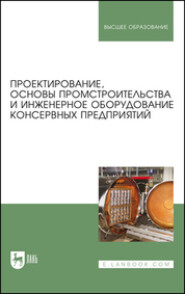 ВЫСШЕЕ ОБРАЗОВАНИЕ

ПРОЕКТИРОВАНИЕ, ОСНОВЫ ПРОМСТРОИТЕЛЬСТВА И ИНЖЕНЕРНОЕ ОБОРУДОВАНИЕ КОНСЕРВНЫХ ПРЕДПРИЯТИЙ

ЛАНЬ

E.LANBOOK.COM